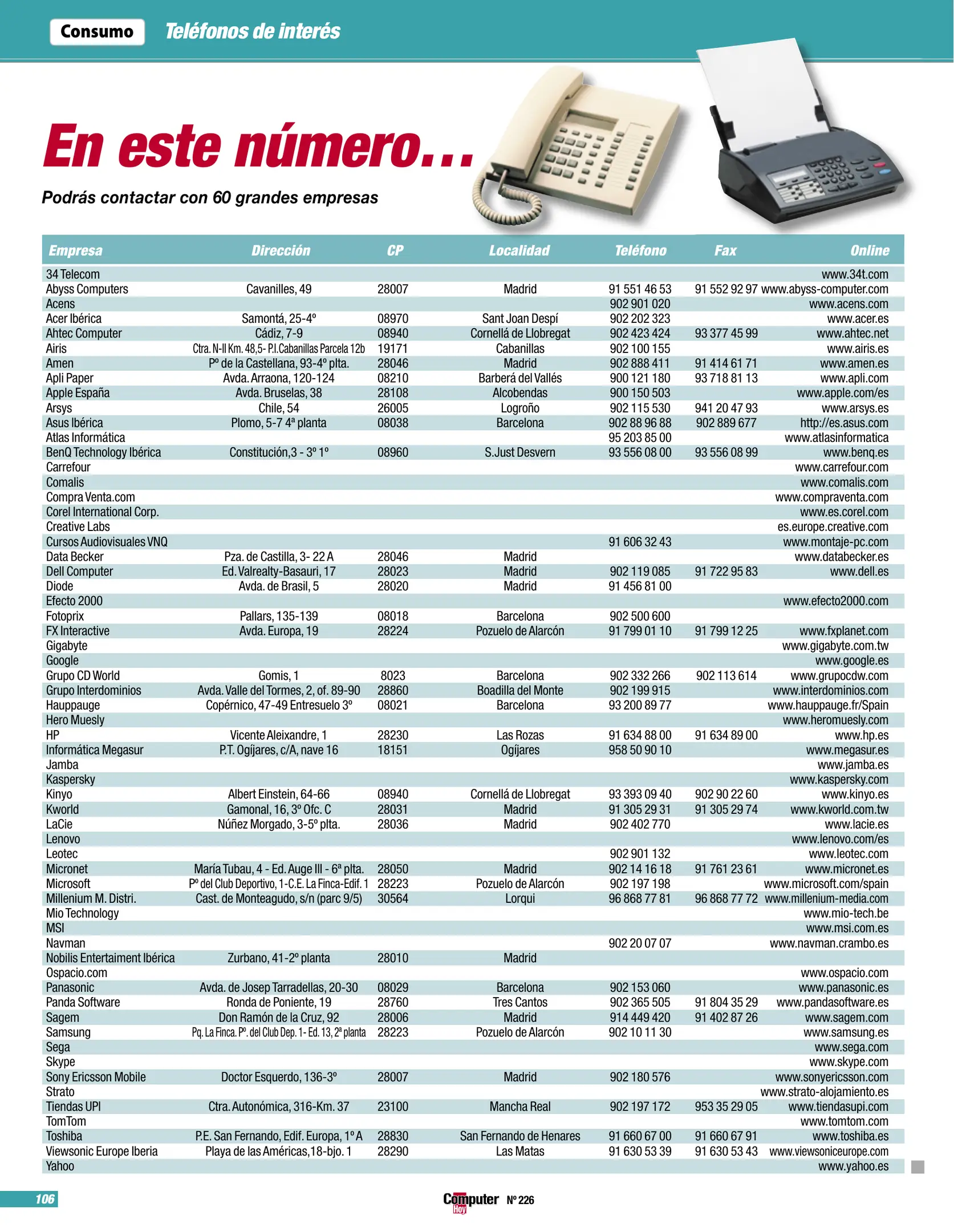 Consumo Teléfonos de interés

En este número...

Podrás contactar con 60 grandes empresas

| Empresa | Dirección | CP | Localidad | Teléfono | Fax | Online |
|---|---|---|---|---|---|---|
| 34 Telecom | | | | | | www.34t.com |
| Abyss Computers | Cavanilles, 49 | 28007 | Madrid | 91 551 46 53 | 91 552 92 97 | www.abyss-computer.com |
| Acens | | | | 902 901 020 | | www.acens.com |
| Acer Ibérica | Samontá, 25-4º | 08970 | Sant Joan Despí | 902 202 323 | | www.acer.es |
| Ahtec Computer | Cádiz, 7-9 | 08940 | Cornellá de Llobregat | 902 423 424 | 93 377 45 99 | www.ahtec.net |
| Airis | Ctra. N-II Km. 48,5- P.I.Cabanillas Parcela 12b | 19171 | Cabanillas | 902 100 155 | | www.airis.es |
| Amen | Pº de la Castellana, 93-4º plta. | 28046 | Madrid | 902 888 411 | 91 414 61 71 | www.amen.es |
| Apli Paper | Avda. Arraona, 120-124 | 08210 | Barberá del Vallés | 900 121 180 | 93 718 81 13 | www.apli.com |
| Apple España | Avda. Bruselas, 38 | 28108 | Alcobendas | 900 150 503 | | www.apple.com/es |
| Arsys | Chile, 54 | 26005 | Logroño | 902 115 530 | 941 20 47 93 | www.arsys.es |
| Asus Ibérica | Plomo, 5-7 4ª planta | 08038 | Barcelona | 902 88 96 88 | 902 889 677 | http://es.asus.com |
| Atlas Informática | | | | 95 203 85 00 | | www.atlasinformatica |
| BenQ Technology Ibérica | Constitución,3 - 3º 1º | 08960 | S.Just Desvern | 93 556 08 00 | 93 556 08 99 | www.benq.es |
| Carrefour | | | | | | www.carrefour.com |
| Comalis | | | | | | www.comalis.com |
| Compra Venta.com | | | | | | www.compraventa.com |
| Corel International Corp. | | | | | | www.es.corel.com |
| Creative Labs | | | | | | es.europe.creative.com |
| Cursos Audiovisuales VNQ | | | | 91 606 32 43 | | www.montaje-pc.com |
| Data Becker | Pza. de Castilla, 3- 22 A | 28046 | Madrid | | | www.databecker.es |
| Dell Computer | Ed. Valrealty-Basauri, 17 | 28023 | Madrid | 902 119 085 | 91 722 95 83 | www.dell.es |
| Diode | Avda. de Brasil, 5 | 28020 | Madrid | 91 456 81 00 | | |
| Efecto 2000 | | | | | | www.efecto2000.com |
| Fotoprix | Pallars, 135-139 | 08018 | Barcelona | 902 500 600 | | |
| FX Interactive | Avda. Europa, 19 | 28224 | Pozuelo de Alarcón | 91 799 01 10 | 91 799 12 25 | www.fxplanet.com |
| Gigabyte | | | | | | www.gigabyte.com.tw |
| Google | | | | | | www.google.es |
| Grupo CD World | Gomis, 1 | 8023 | Barcelona | 902 332 266 | 902 113 614 | www.grupocdw.com |
| Grupo Interdominios | Avda. Valle del Tormes, 2, of. 89-90 | 28860 | Boadilla del Monte | 902 199 915 | | www.interdominios.com |
| Hauppauge | Copérnico, 47-49 Entresuelo 3º | 08021 | Barcelona | 93 200 89 77 | | www.hauppauge.fr/Spain |
| Hero Muesly | | | | | | www.heromuesly.com |
| HP | Vicente Aleixandre, 1 | 28230 | Las Rozas | 91 634 88 00 | 91 634 89 00 | www.hp.es |
| Informática Megasur | P.T. Ogíjares, c/A, nave 16 | 18151 | Ogíjares | 958 50 90 10 | | www.megasur.es |
| Jamba | | | | | | www.jamba.es |
| Kaspersky | | | | | | www.kaspersky.com |
| Kinyo | Albert Einstein, 64-66 | 08940 | Cornellá de Llobregat | 93 393 09 40 | 902 90 22 60 | www.kinyo.es |
| Kworld | Gamonal, 16, 3º Ofc. C | 28031 | Madrid | 91 305 29 31 | 91 305 29 74 | www.kworld.com.tw |
| LaCie | Núñez Morgado, 3-5º plta. | 28036 | Madrid | 902 402 770 | | www.lacie.es |
| Lenovo | | | | | | www.lenovo.com/es |
| Leotec | | | | 902 901 132 | | www.leotec.com |
| Micronet | María Tubau, 4 - Ed. Auge III - 6ª plta. | 28050 | Madrid | 902 14 16 18 | 91 761 23 61 | www.micronet.es |
| Microsoft | Pº del Club Deportivo, 1-C.E. La Finca-Edif. 1 | 28223 | Pozuelo de Alarcón | 902 197 198 | | www.microsoft.com/spain |
| Millenium M. Distri. | Cast. de Monteagudo, s/n (parc 9/5) | 30564 | Lorqui | 96 868 77 81 | 96 868 77 72 | www.millenium-media.com |
| Mio Technology | | | | | | www.mio-tech.be |
| MSI | | | | | | www.msi.com.es |
| Navman | | | | 902 20 07 07 | | www.navman.crambo.es |
| Nobilis Entertaiment Ibérica | Zurbano, 41-2º planta | 28010 | Madrid | | | |
| Ospacio.com | | | | | | www.ospacio.com |
| Panasonic | Avda. de Josep Tarradellas, 20-30 | 08029 | Barcelona | 902 153 060 | | www.panasonic.es |
| Panda Software | Ronda de Poniente, 19 | 28760 | Tres Cantos | 902 365 505 | 91 804 35 29 | www.pandasoftware.es |
| Sagem | Don Ramón de la Cruz, 92 | 28006 | Madrid | 914 449 420 | 91 402 87 26 | www.sagem.com |
| Samsung | Pq. La Finca. Pº. del Club Dep. 1- Ed. 13, 2ª planta | 28223 | Pozuelo de Alarcón | 902 10 11 30 | | www.samsung.es |
| Sega | | | | | | www.sega.com |
| Skype | | | | | | www.skype.com |
| Sony Ericsson Mobile | Doctor Esquerdo, 136-3º | 28007 | Madrid | 902 180 576 | | www.sonyericsson.com |
| Strato | | | | | | www.strato-alojamiento.es |
| Tiendas UPI | Ctra. Autonómica, 316-Km. 37 | 23100 | Mancha Real | 902 197 172 | 953 35 29 05 | www.tiendasupi.com |
| TomTom | | | | | | www.tomtom.com |
| Toshiba | P.E. San Fernando, Edif. Europa, 1º A | 28830 | San Fernando de Henares | 91 660 67 00 | 91 660 67 91 | www.toshiba.es |
| Viewsonic Europe Iberia | Playa de las Américas,18-bjo. 1 | 28290 | Las Matas | 91 630 53 39 | 91 630 53 43 | www.viewsoniceurope.com |
| Yahoo | | | | | | www.yahoo.es |

106 Computer Hoy Nº 226